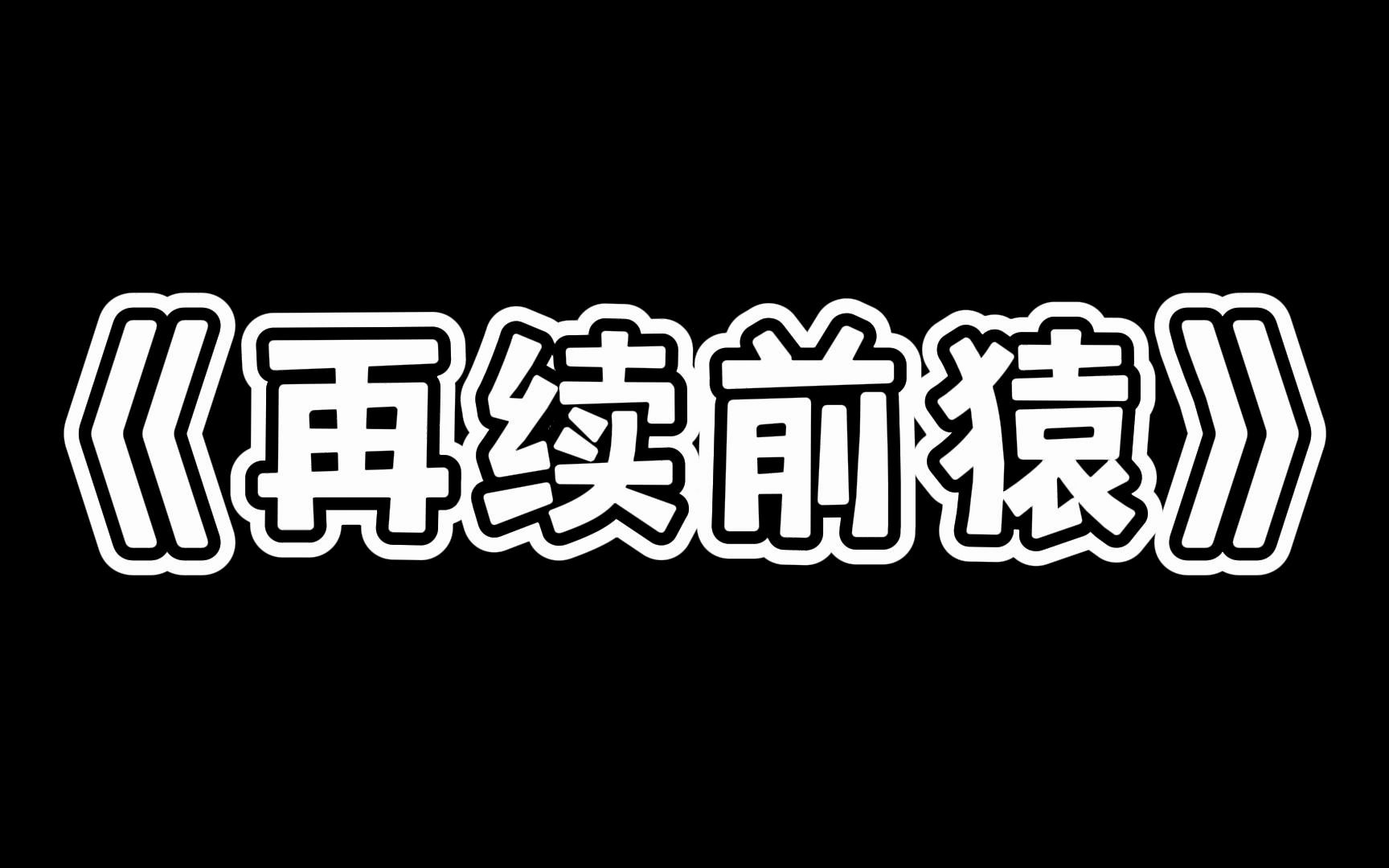 《再续前猿》